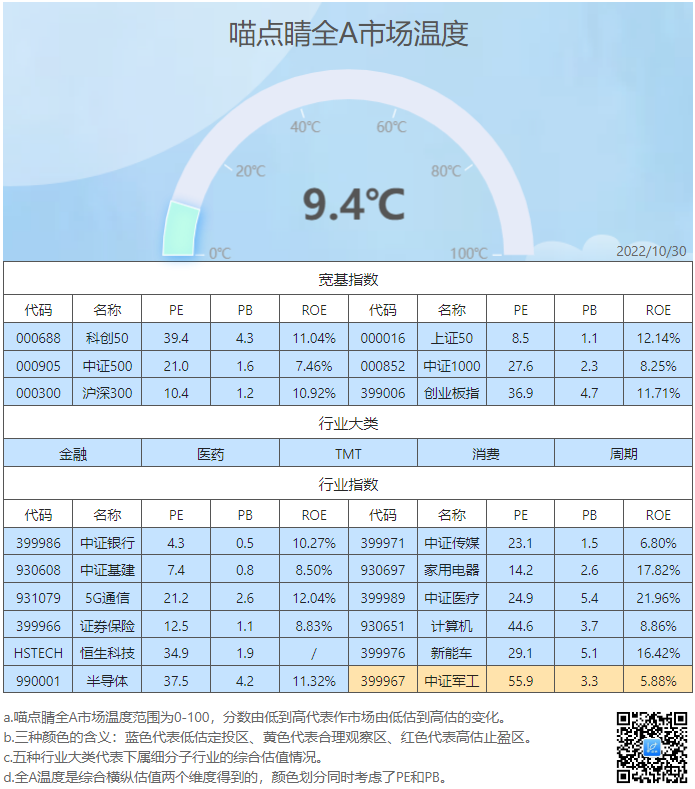 喵点睛全A市场温度

40℃ 60℃
20℃ 80℃
9.4℃
0℃ 100℃
2022/10/30

宽基指数

| 代码 | 名称 | PE | PB | ROE | 代码 | 名称 | PE | PB | ROE |
|---|---|---|---|---|---|---|---|---|---|
| 000688 | 科创50 | 39.4 | 4.3 | 11.04% | 000016 | 上证50 | 8.5 | 1.1 | 12.14% |
| 000905 | 中证500 | 21.0 | 1.6 | 7.46% | 000852 | 中证1000 | 27.6 | 2.3 | 8.25% |
| 000300 | 沪深300 | 10.4 | 1.2 | 10.92% | 399006 | 创业板指 | 36.9 | 4.7 | 11.71% |

行业大类

| 金融 | 医药 | TMT | 消费 | 周期 |
|---|---|---|---|---|

行业指数

| 代码 | 名称 | PE | PB | ROE | 代码 | 名称 | PE | PB | ROE |
|---|---|---|---|---|---|---|---|---|---|
| 399986 | 中证银行 | 4.3 | 0.5 | 10.27% | 399971 | 中证传媒 | 23.1 | 1.5 | 6.80% |
| 930608 | 中证基建 | 7.4 | 0.8 | 8.50% | 930697 | 家用电器 | 14.2 | 2.6 | 17.82% |
| 931079 | 5G通信 | 21.2 | 2.6 | 12.04% | 399989 | 中证医疗 | 24.9 | 5.4 | 21.96% |
| 399966 | 证券保险 | 12.5 | 1.1 | 8.83% | 930651 | 计算机 | 44.6 | 3.7 | 8.86% |
| HSTECH | 恒生科技 | 34.9 | 1.9 | / | 399976 | 新能车 | 29.1 | 5.1 | 16.42% |
| 990001 | 半导体 | 37.5 | 4.2 | 11.32% | 399967 | 中证军工 | 55.9 | 3.3 | 5.88% |

a.喵点睛全A市场温度范围为0-100，分数由低到高代表作市场由低估到高估的变化。
b.三种颜色的含义：蓝色代表低估定投区、黄色代表合理观察区、红色代表高估止盈区。
c.五种行业大类代表下属细分子行业的综合估值情况。
d.全A温度是综合横纵估值两个维度得到的，颜色划分同时考虑了PE和PB。